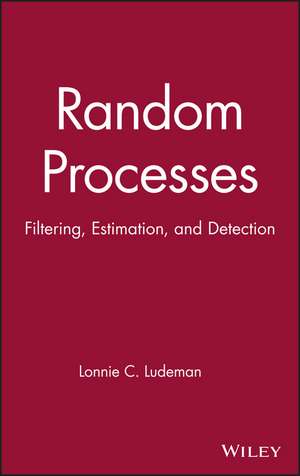 Random Processes

Filtering, Estimation, and Detection

Lonnie C. Ludeman

WILEY